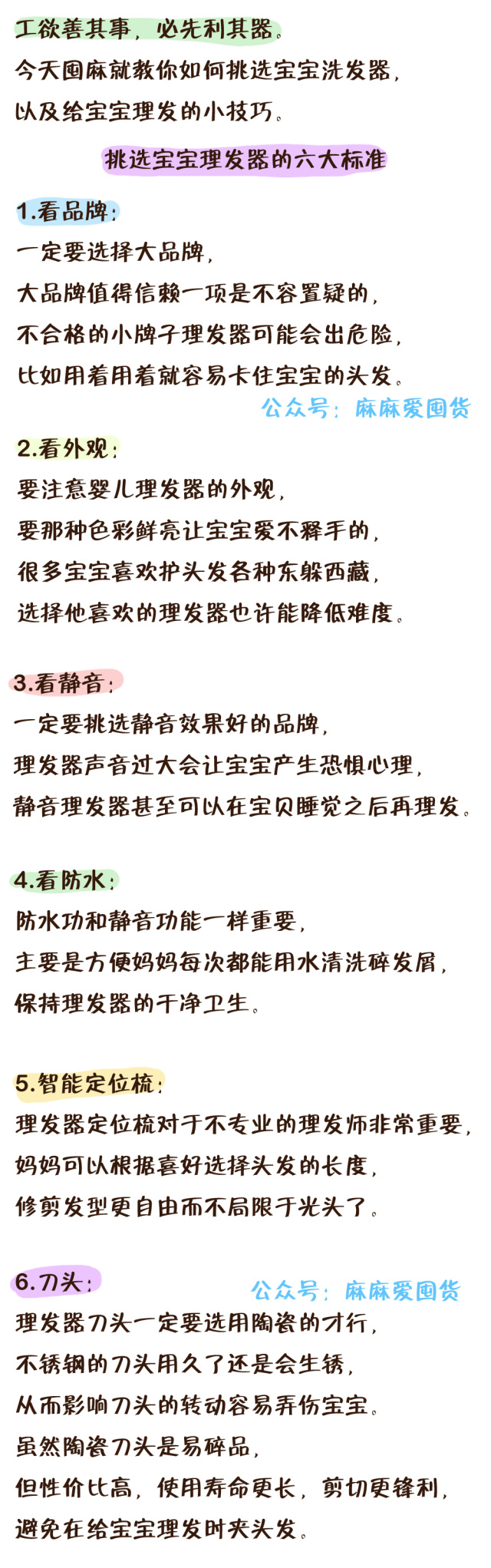 工欲善其事，必先利其器。
今天囤麻就教你如何挑选宝宝洗发器，
以及给宝宝理发的小技巧。

挑选宝宝理发器的六大标准

1.看品牌：
一定要选择大品牌，
大品牌值得信赖一项是不容置疑的，
不合格的小牌子理发器可能会出危险，
比如用着用着就容易卡住宝宝的头发。

公众号：麻麻爱囤货

2.看外观：
要注意婴儿理发器的外观，
要那种色彩鲜亮让宝宝爱不释手的，
很多宝宝喜欢护头发各种东躲西藏，
选择他喜欢的理发器也许能降低难度。

3.看静音：
一定要挑选静音效果好的品牌，
理发器声音过大会让宝宝产生恐惧心理，
静音理发器甚至可以在宝贝睡觉之后再理发。

4.看防水：
防水功和静音功能一样重要，
主要是方便妈妈每次都能用水清洗碎发屑，
保持理发器的干净卫生。

5.智能定位梳：
理发器定位梳对于不专业的理发师非常重要，
妈妈可以根据喜好选择头发的长度，
修剪发型更自由而不局限于光头了。

6.刀头：

公众号：麻麻爱囤货

理发器刀头一定要选用陶瓷的才行，
不锈钢的刀头用久了还是会生锈，
从而影响刀头的转动容易弄伤宝宝。
虽然陶瓷刀头是易碎品，
但性价比高，使用寿命更长，剪切更锋利，
避免在给宝宝理发时夹头发。